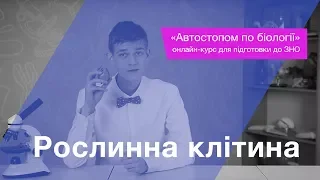 «Автостопом по біології»
онлайн-курс для підготовки до ЗНО

Рослинна клітина